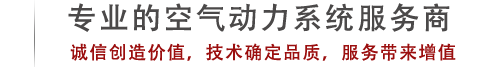 专业的空气动力系统服务商

诚信创造价值，技术确定品质，服务带来增值